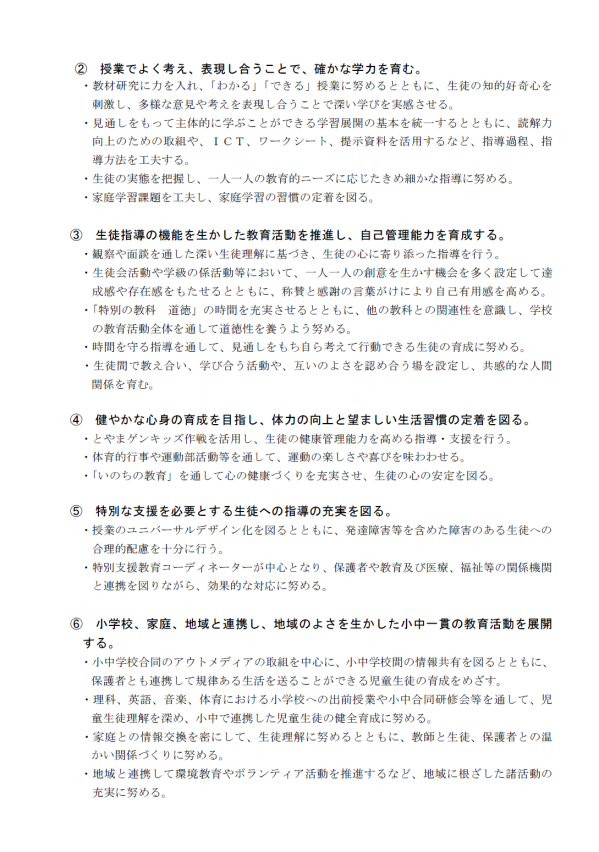 ② 授業でよく考え、表現し合うことで、確かな学力を育む。
・教材研究に力を入れ、「わかる」「できる」授業に努めるとともに、生徒の知的好奇心を刺激し、多様な意見や考えを表現し合うことで深い学びを実感させる。
・見通しをもって主体的に学ぶことができる学習展開の基本を統一するとともに、読解力向上のための取組や、ＩＣＴ、ワークシート、提示資料を活用するなど、指導過程、指導方法を工夫する。
・生徒の実態を把握し、一人一人の教育的ニーズに応じたきめ細かな指導に努める。
・家庭学習課題を工夫し、家庭学習の習慣の定着を図る。

③ 生徒指導の機能を生かした教育活動を推進し、自己管理能力を育成する。
・観察や面談を通した深い生徒理解に基づき、生徒の心に寄り添った指導を行う。
・生徒会活動や学級の係活動等において、一人一人の創意を生かす機会を多く設定して達成感や存在感をもたせるとともに、称賛と感謝の言葉がけにより自己有用感を高める。
・「特別の教科　道徳」の時間を充実させるとともに、他の教科との関連性を意識し、学校の教育活動全体を通して道徳性を養うよう努める。
・時間を守る指導を通して、見通しをもち自ら考えて行動できる生徒の育成に努める。
・生徒間で教え合い、学び合う活動や、互いのよさを認め合う場を設定し、共感的な人間関係を育む。

④ 健やかな心身の育成を目指し、体力の向上と望ましい生活習慣の定着を図る。
・とやまゲンキッズ作戦を活用し、生徒の健康管理能力を高める指導・支援を行う。
・体育的行事や運動部活動等を通して、運動の楽しさや喜びを味わわせる。
・「いのちの教育」を通して心の健康づくりを充実させ、生徒の心の安定を図る。

⑤ 特別な支援を必要とする生徒への指導の充実を図る。
・授業のユニバーサルデザイン化を図るとともに、発達障害等を含めた障害のある生徒への合理的配慮を十分に行う。
・特別支援教育コーディネーターが中心となり、保護者や教育及び医療、福祉等の関係機関と連携を図りながら、効果的な対応に努める。

⑥ 小学校、家庭、地域と連携し、地域のよさを生かした小中一貫の教育活動を展開する。
・小中学校合同のアウトメディアの取組を中心に、小中学校間の情報共有を図るとともに、保護者とも連携して規律ある生活を送ることができる児童生徒の育成をめざす。
・理科、英語、音楽、体育における小学校への出前授業や小中合同研修会等を通して、児童生徒理解を深め、小中で連携した児童生徒の健全育成に努める。
・家庭との情報交換を密にして、生徒理解に努めるとともに、教師と生徒、保護者との温かい関係づくりに努める。
・地域と連携して環境教育やボランティア活動を推進するなど、地域に根ざした諸活動の充実に努める。